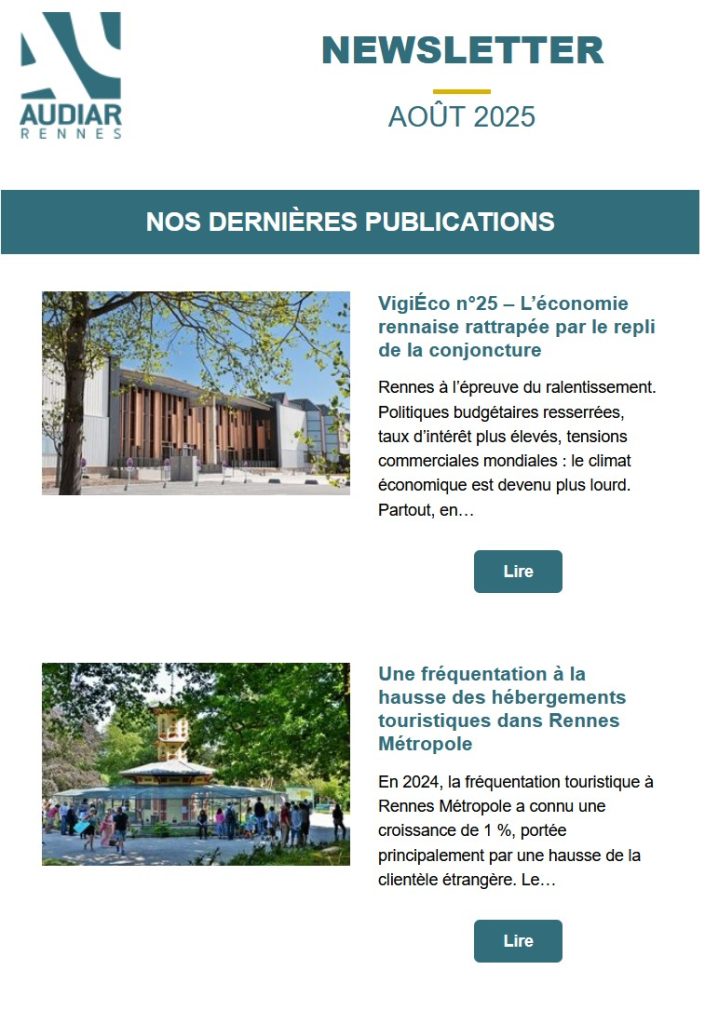 AUDIAR
RENNES

NEWSLETTER

AOÛT 2025

NOS DERNIÈRES PUBLICATIONS

VigiÉco n°25 – L'économie rennaise rattrapée par le repli de la conjoncture

Rennes à l'épreuve du ralentissement. Politiques budgétaires resserrées, taux d'intérêt plus élevés, tensions commerciales mondiales : le climat économique est devenu plus lourd. Partout, en…

Lire

Une fréquentation à la hausse des hébergements touristiques dans Rennes Métropole

En 2024, la fréquentation touristique à Rennes Métropole a connu une croissance de 1 %, portée principalement par une hausse de la clientèle étrangère. Le…

Lire